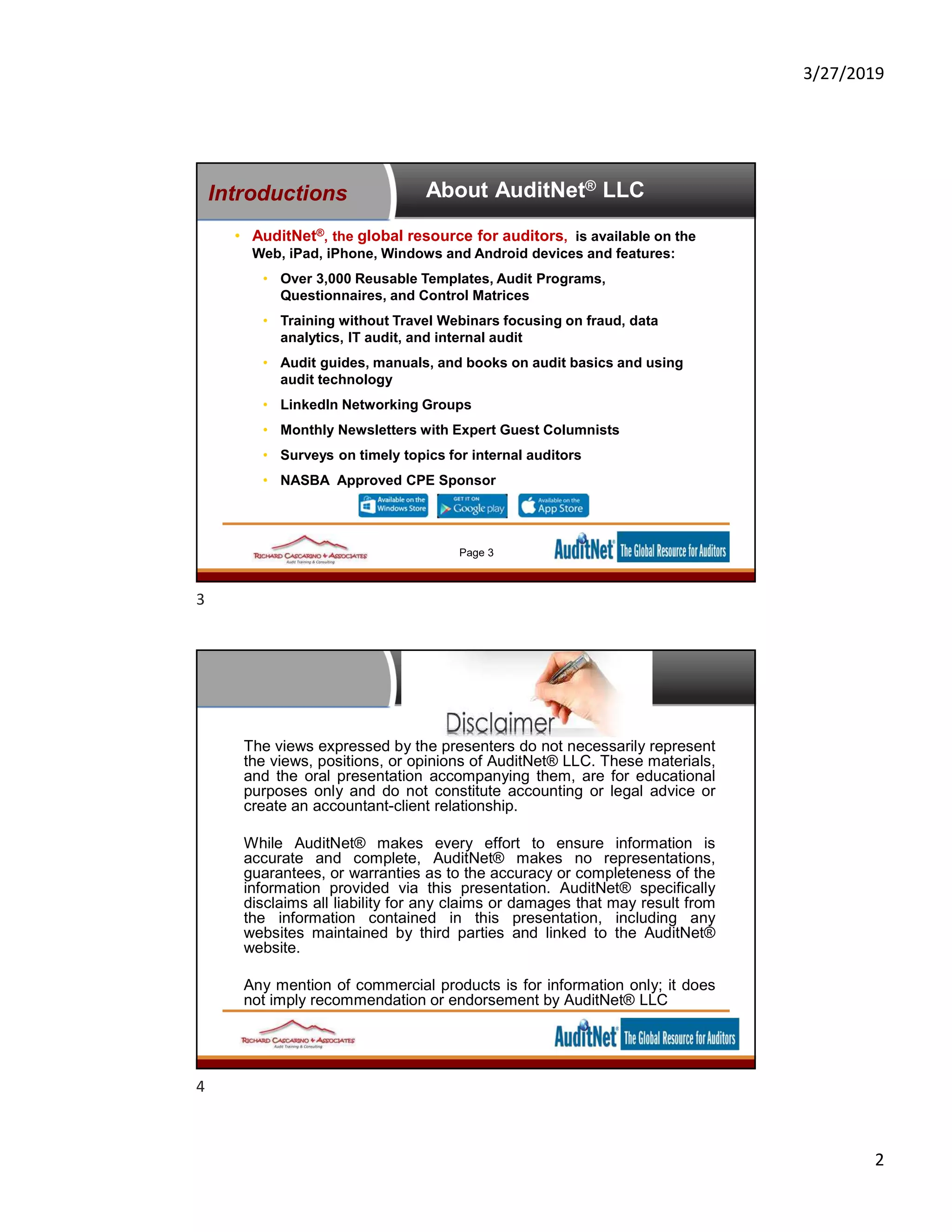 3/27/2019

Introductions

About AuditNet® LLC

• AuditNet®, the global resource for auditors, is available on the Web, iPad, iPhone, Windows and Android devices and features:
  • Over 3,000 Reusable Templates, Audit Programs, Questionnaires, and Control Matrices
  • Training without Travel Webinars focusing on fraud, data analytics, IT audit, and internal audit
  • Audit guides, manuals, and books on audit basics and using audit technology
  • LinkedIn Networking Groups
  • Monthly Newsletters with Expert Guest Columnists
  • Surveys on timely topics for internal auditors
  • NASBA Approved CPE Sponsor

Available on the Windows Store   GET IT ON Google play   Available on the App Store

RICHARD CASCARINO & ASSOCIATES Audit Training & Consulting

Page 3

AuditNet® The Global Resource for Auditors

3

Disclaimer

The views expressed by the presenters do not necessarily represent the views, positions, or opinions of AuditNet® LLC. These materials, and the oral presentation accompanying them, are for educational purposes only and do not constitute accounting or legal advice or create an accountant-client relationship.

While AuditNet® makes every effort to ensure information is accurate and complete, AuditNet® makes no representations, guarantees, or warranties as to the accuracy or completeness of the information provided via this presentation. AuditNet® specifically disclaims all liability for any claims or damages that may result from the information contained in this presentation, including any websites maintained by third parties and linked to the AuditNet® website.

Any mention of commercial products is for information only; it does not imply recommendation or endorsement by AuditNet® LLC

RICHARD CASCARINO & ASSOCIATES Audit Training & Consulting

AuditNet® The Global Resource for Auditors

4

2